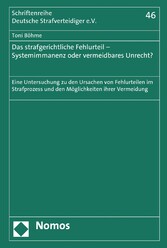 Schriftenreihe
Deutsche Strafverteidiger e.V.

46

Toni Böhme

Das strafgerichtliche Fehlurteil – Systemimmanenz oder vermeidbares Unrecht?

Eine Untersuchung zu den Ursachen von Fehlurteilen im Strafprozess und den Möglichkeiten ihrer Vermeidung

Nomos